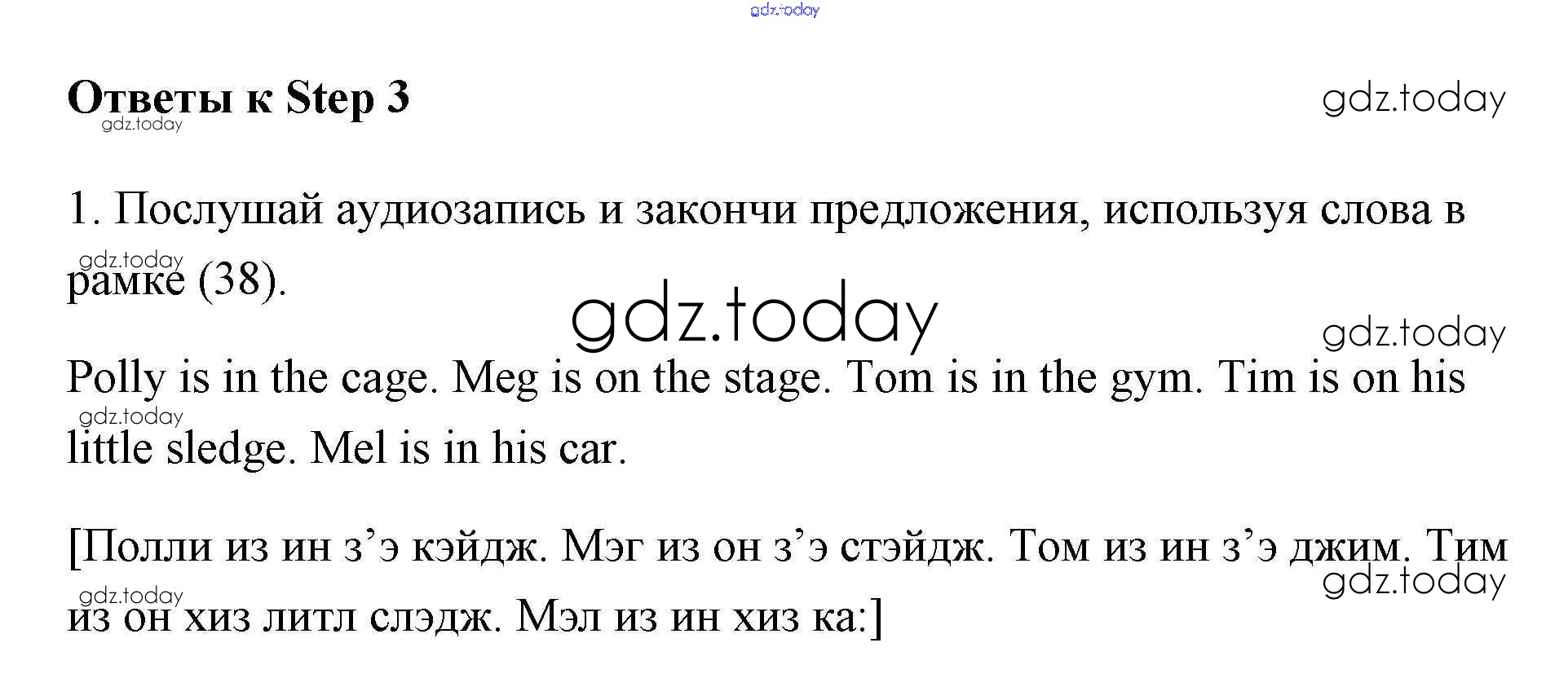 Ответы к Step 3

1. Послушай аудиозапись и закончи предложения, используя слова в рамке (38).

Polly is in the cage. Meg is on the stage. Tom is in the gym. Tim is on his little sledge. Mel is in his car.

[Полли из ин з'э кэйдж. Мэг из он з'э стэйдж. Том из ин з'э джим. Тим из он хиз литл слэдж. Мэл из ин хиз ка:]

gdz.today